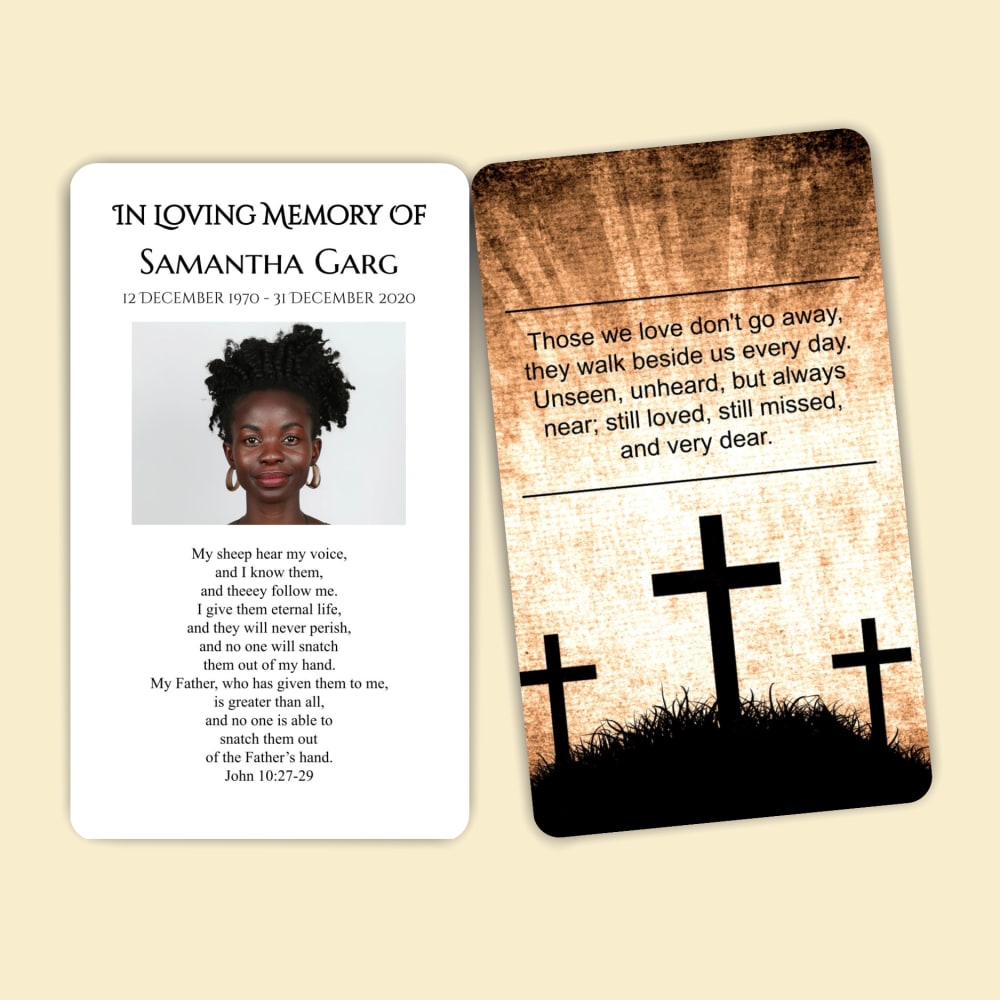 In Loving Memory of
Samantha Garg
12 December 1970 - 31 December 2020

My sheep hear my voice,
and I know them,
and theeey follow me.
I give them eternal life,
and they will never perish,
and no one will snatch
them out of my hand.
My Father, who has given them to me,
is greater than all,
and no one is able to
snatch them out
of the Father's hand.
John 10:27-29

Those we love don't go away,
they walk beside us every day.
Unseen, unheard, but always
near; still loved, still missed,
and very dear.